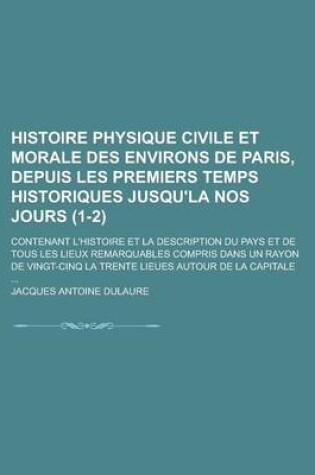 HISTOIRE PHYSIQUE CIVILE ET MORALE DES ENVIRONS DE PARIS, DEPUIS LES PREMIERS TEMPS HISTORIQUES JUSQU'LA NOS JOURS (1-2)

CONTENANT L'HISTOIRE ET LA DESCRIPTION DU PAYS ET DE TOUS LES LIEUX REMARQUABLES COMPRIS DANS UN RAYON DE VINGT-CINQ LA TRENTE LIEUES AUTOUR DE LA CAPITALE ...

JACQUES ANTOINE DULAURE